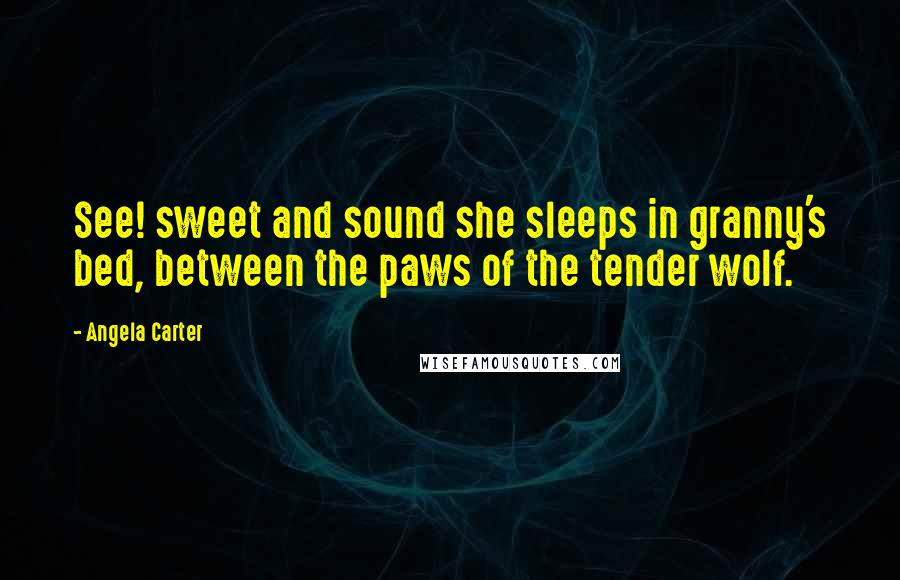 See! sweet and sound she sleeps in granny's bed, between the paws of the tender wolf.

- Angela Carter

WISEFAMOUSQUOTES.COM